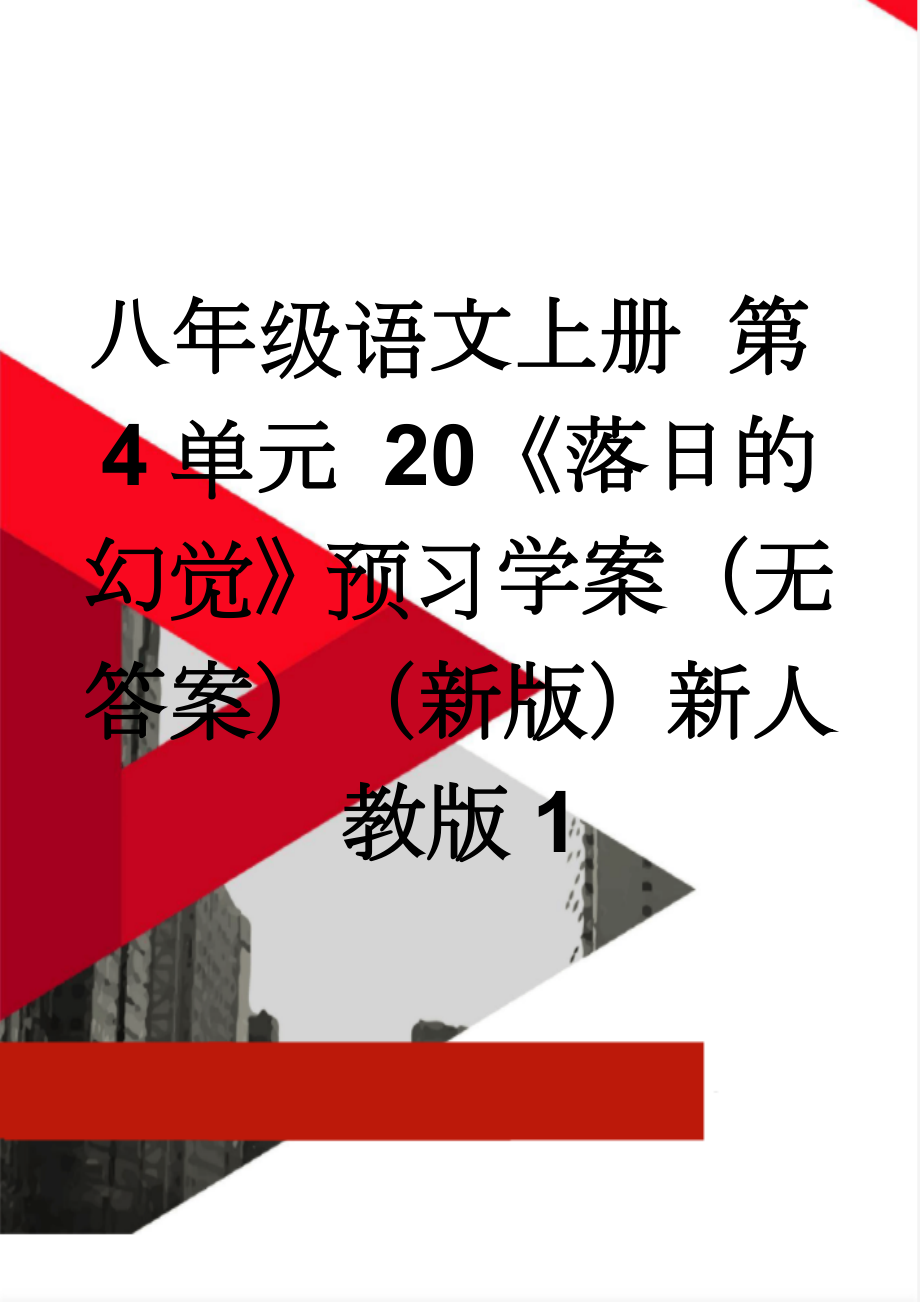 八年级语文上册 第4单元 20《落日的幻觉》预习学案（无答案）（新版）新人教版1